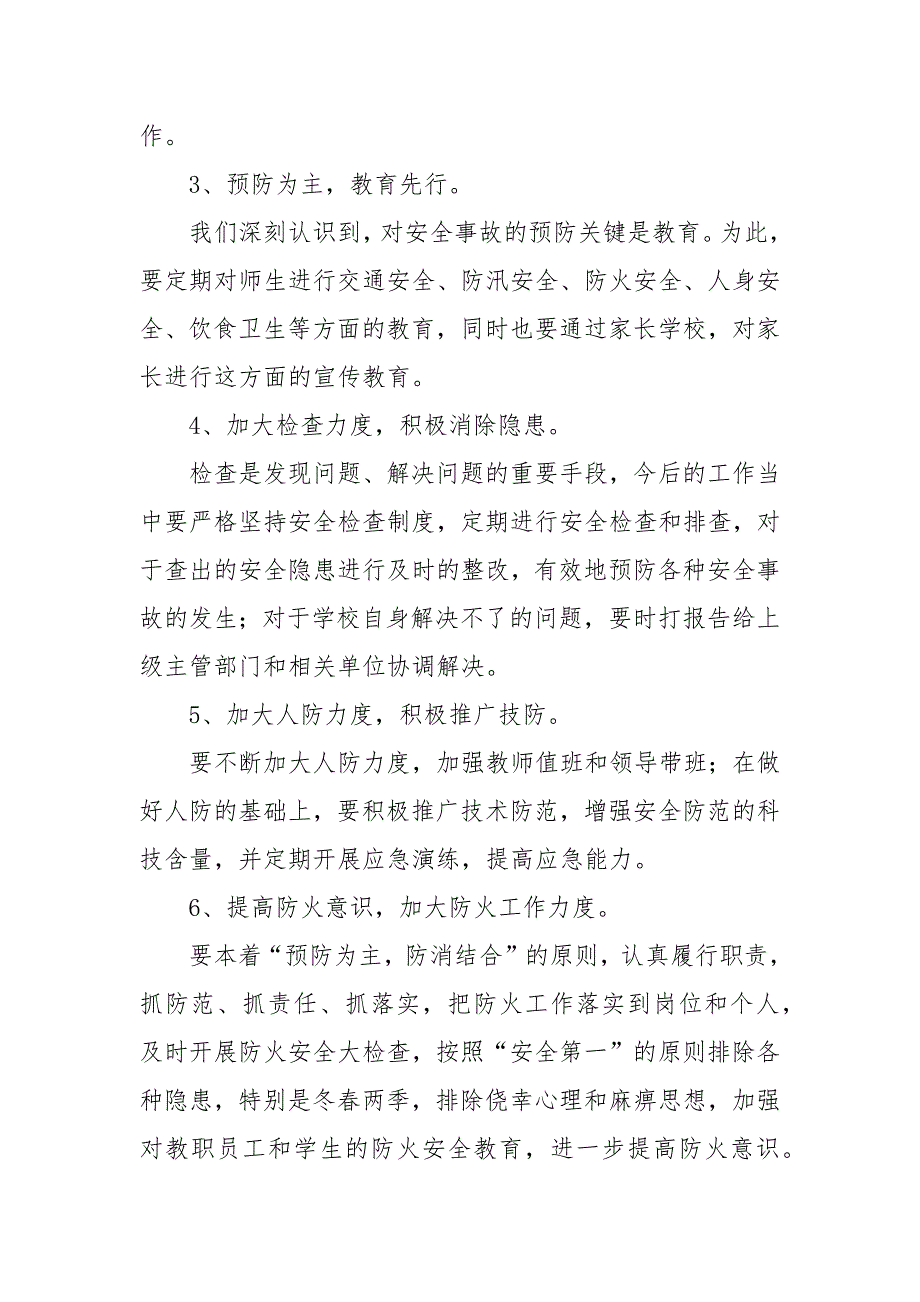 作。

3、预防为主，教育先行。

我们深刻认识到，对安全事故的预防关键是教育。为此，要定期对师生进行交通安全、防汛安全、防火安全、人身安全、饮食卫生等方面的教育，同时也要通过家长学校，对家长进行这方面的宣传教育。

4、加大检查力度，积极消除隐患。

检查是发现问题、解决问题的重要手段，今后的工作当中要严格坚持安全检查制度，定期进行安全检查和排查，对于查出的安全隐患进行及时的整改，有效地预防各种安全事故的发生；对于学校自身解决不了的问题，要时打报告给上级主管部门和相关单位协调解决。

5、加大人防力度，积极推广技防。

要不断加大人防力度，加强教师值班和领导带班；在做好人防的基础上，要积极推广技术防范，增强安全防范的科技含量，并定期开展应急演练，提高应急能力。

6、提高防火意识，加大防火工作力度。

要本着“预防为主，防消结合”的原则，认真履行职责，抓防范、抓责任、抓落实，把防火工作落实到岗位和个人，及时开展防火安全大检查，按照“安全第一”的原则排除各种隐患，特别是冬春两季，排除侥幸心理和麻痹思想，加强对教职员工和学生的防火安全教育，进一步提高防火意识。